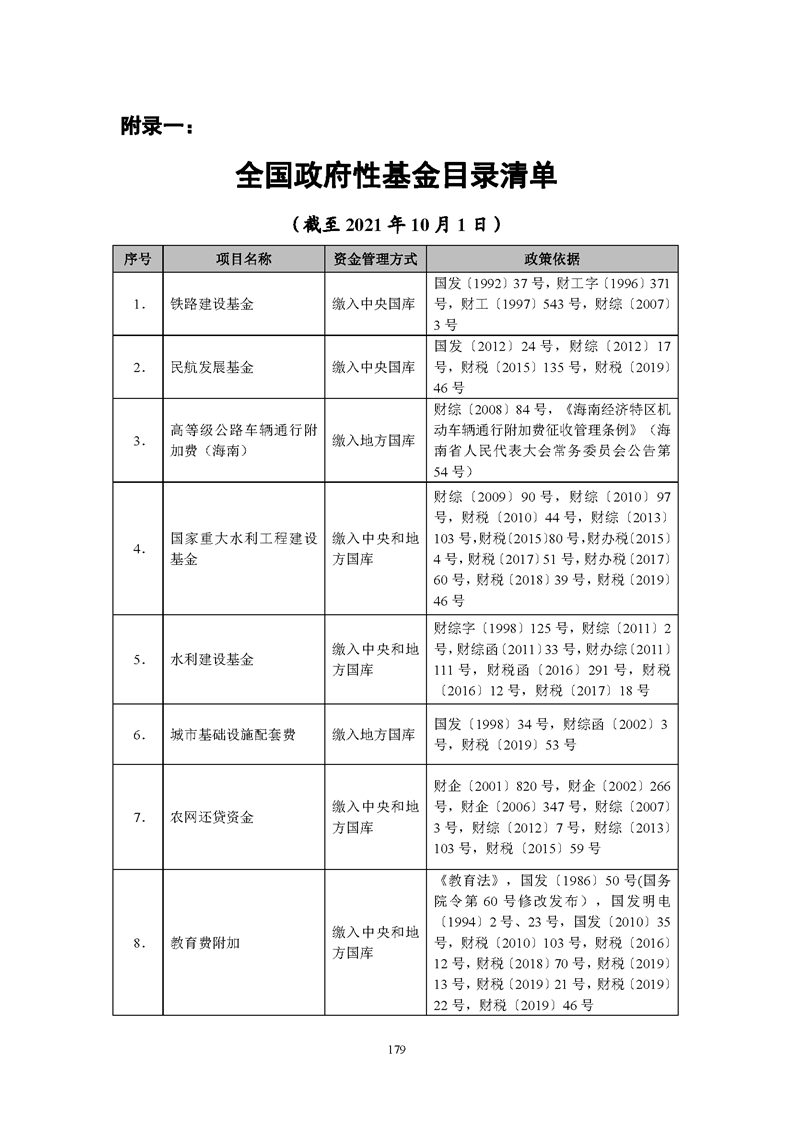 附录一：

全国政府性基金目录清单

（截至 2021 年 10 月 1 日）

| 序号 | 项目名称 | 资金管理方式 | 政策依据 |
|---|---|---|---|
| 1. | 铁路建设基金 | 缴入中央国库 | 国发〔1992〕37 号，财工字〔1996〕371 号，财工〔1997〕543 号，财综〔2007〕3 号 |
| 2. | 民航发展基金 | 缴入中央国库 | 国发〔2012〕24 号，财综〔2012〕17 号，财税〔2015〕135 号，财税〔2019〕46 号 |
| 3. | 高等级公路车辆通行附加费（海南） | 缴入地方国库 | 财综〔2008〕84 号，《海南经济特区机动车辆通行附加费征收管理条例》（海南省人民代表大会常务委员会公告第 54 号） |
| 4. | 国家重大水利工程建设基金 | 缴入中央和地方国库 | 财综〔2009〕90 号，财综〔2010〕97 号，财税〔2010〕44 号，财综〔2013〕103 号,财税〔2015〕80 号,财办税〔2015〕4 号,财税〔2017〕51 号,财办税〔2017〕60 号,财税〔2018〕39 号，财税〔2019〕46 号 |
| 5. | 水利建设基金 | 缴入中央和地方国库 | 财综字〔1998〕125 号，财综〔2011〕2 号,财综函〔2011〕33 号,财办综〔2011〕111 号，财税函〔2016〕291 号，财税〔2016〕12 号，财税〔2017〕18 号 |
| 6. | 城市基础设施配套费 | 缴入地方国库 | 国发〔1998〕34 号，财综函〔2002〕3 号，财税〔2019〕53 号 |
| 7. | 农网还贷资金 | 缴入中央和地方国库 | 财企〔2001〕820 号，财企〔2002〕266 号，财企〔2006〕347 号，财综〔2007〕3 号，财综〔2012〕7 号，财综〔2013〕103 号，财税〔2015〕59 号 |
| 8. | 教育费附加 | 缴入中央和地方国库 | 《教育法》，国发〔1986〕50 号(国务院令第 60 号修改发布），国发明电〔1994〕2 号、23 号，国发〔2010〕35 号，财税〔2010〕103 号，财税〔2016〕12 号，财税〔2018〕70 号，财税〔2019〕13 号，财税〔2019〕21 号，财税〔2019〕22 号，财税〔2019〕46 号 |

179